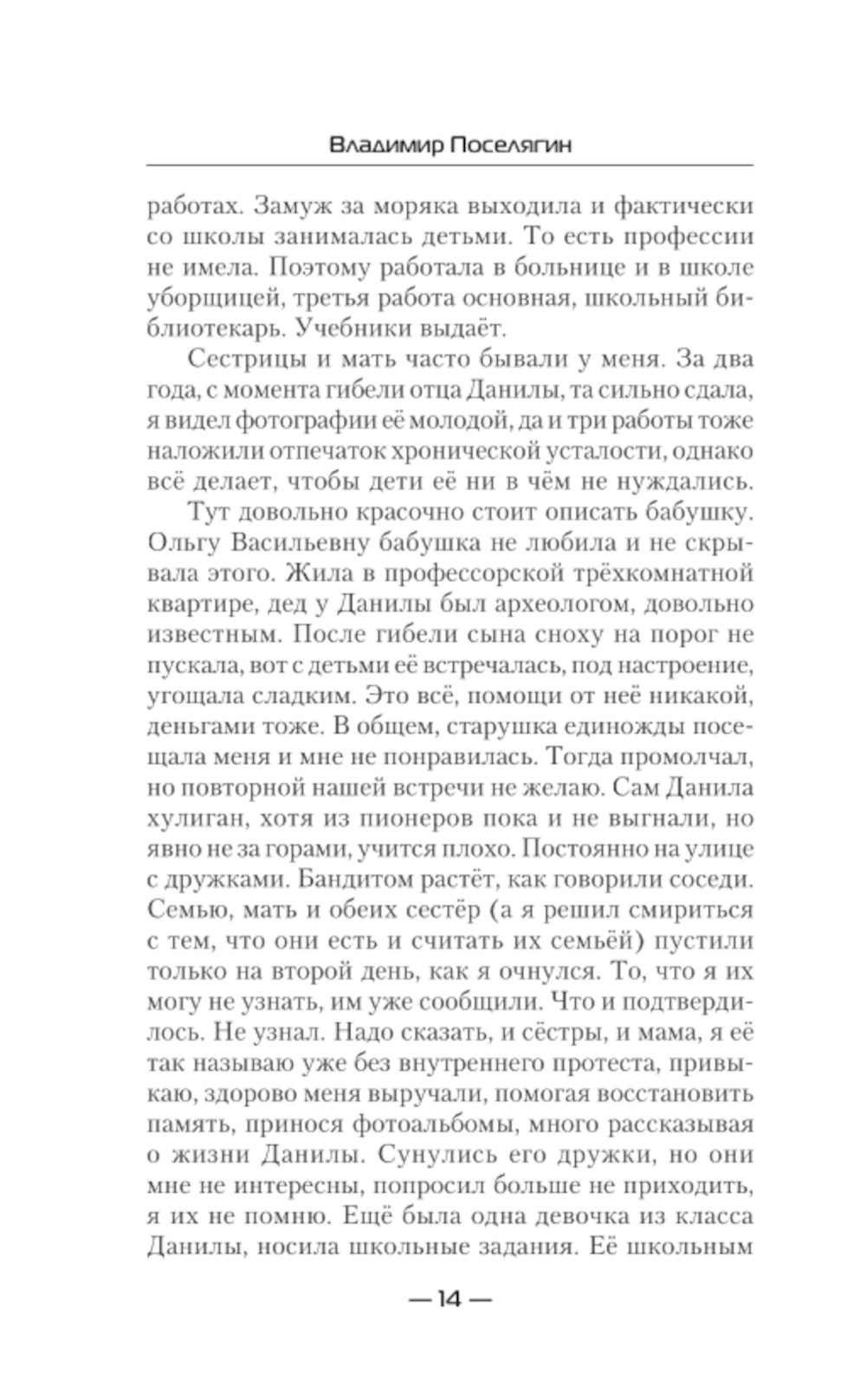 Владимир Поселягин

работах. Замуж за моряка выходила и фактически со школы занималась детьми. То есть профессии не имела. Поэтому работала в больнице и в школе уборщицей, третья работа основная, школьный библиотекарь. Учебники выдаёт.

Сестрицы и мать часто бывали у меня. За два года, с момента гибели отца Данилы, та сильно сдала, я видел фотографии её молодой, да и три работы тоже наложили отпечаток хронической усталости, однако всё делает, чтобы дети её ни в чём не нуждались.

Тут довольно красочно стоит описать бабушку. Ольгу Васильевну бабушка не любила и не скрывала этого. Жила в профессорской трёхкомнатной квартире, дед у Данилы был археологом, довольно известным. После гибели сына сноху на порог не пускала, вот с детьми её встречалась, под настроение, угощала сладким. Это всё, помощи от неё никакой, деньгами тоже. В общем, старушка единожды посещала меня и мне не понравилась. Тогда промолчал, но повторной нашей встречи не желаю. Сам Данила хулиган, хотя из пионеров пока и не выгнали, но явно не за горами, учится плохо. Постоянно на улице с дружками. Бандитом растёт, как говорили соседи. Семью, мать и обеих сестёр (а я решил смириться с тем, что они есть и считать их семьёй) пустили только на второй день, как я очнулся. То, что я их могу не узнать, им уже сообщили. Что и подтвердилось. Не узнал. Надо сказать, и сёстры, и мама, я её так называю уже без внутреннего протеста, привыкаю, здорово меня выручали, помогая восстановить память, принося фотоальбомы, много рассказывая о жизни Данилы. Сунулись его дружки, но они мне не интересны, попросил больше не приходить, я их не помню. Ещё была одна девочка из класса Данилы, носила школьные задания. Её школьным

— 14 —